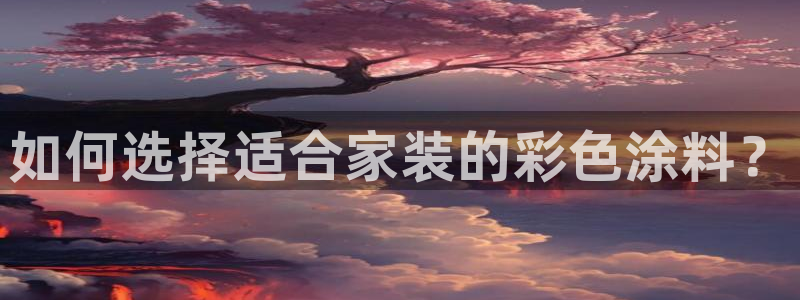 如何选择适合家装的彩色涂料？